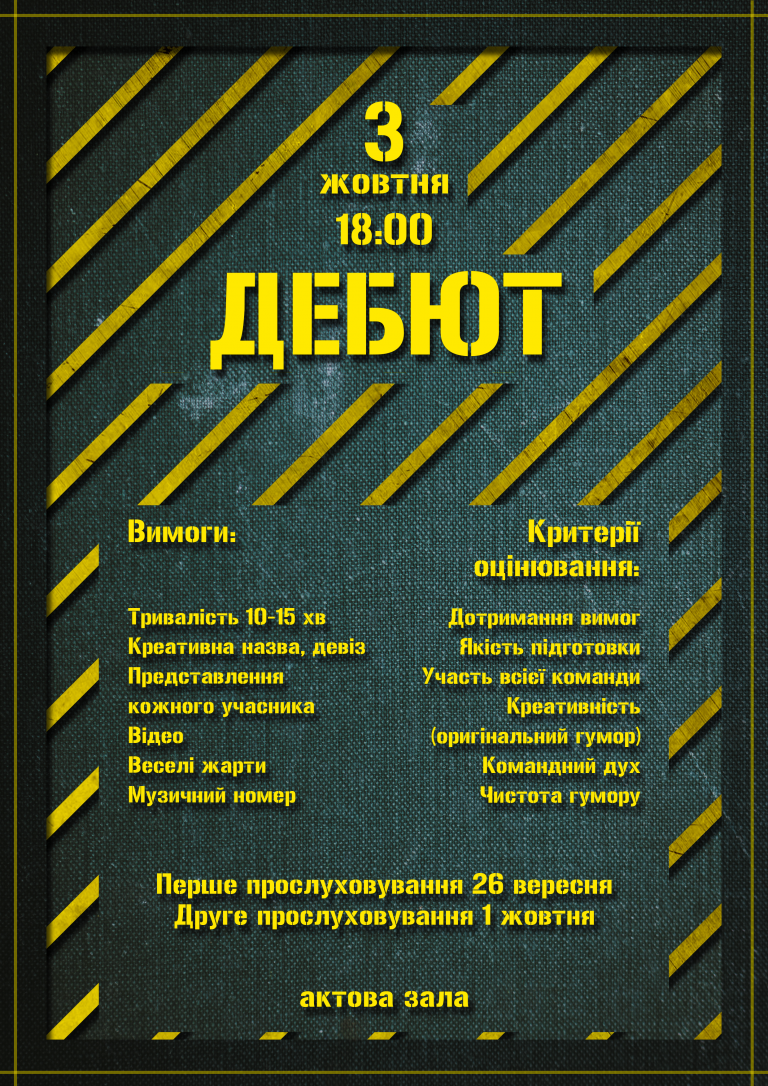 3
жовтня
18:00

ДЕБЮТ

Вимоги:

Тривалість 10-15 хв
Креативна назва, девіз
Представлення
кожного учасника
Відео
Веселі жарти
Музичний номер

Критерії
оцінювання:

Дотримання вимог
Якість підготовки
Участь всієї команди
Креативність
(оригінальний гумор)
Командний дух
Чистота гумору

Перше прослуховування 26 вересня
Друге прослуховування 1 жовтня

актова зала